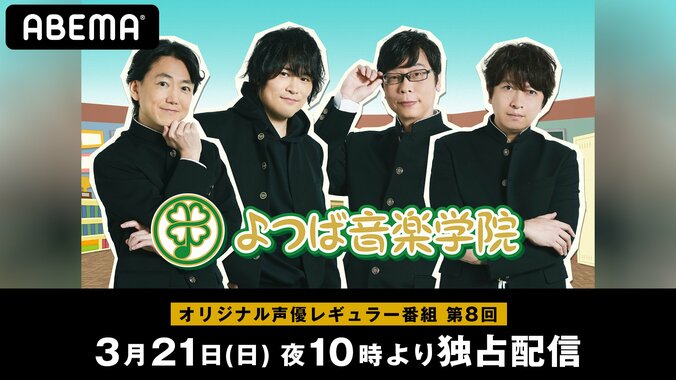 ABEMA

よつば音楽学院

オリジナル声優レギュラー番組 第8回

3月21日(日) 夜10時より独占配信